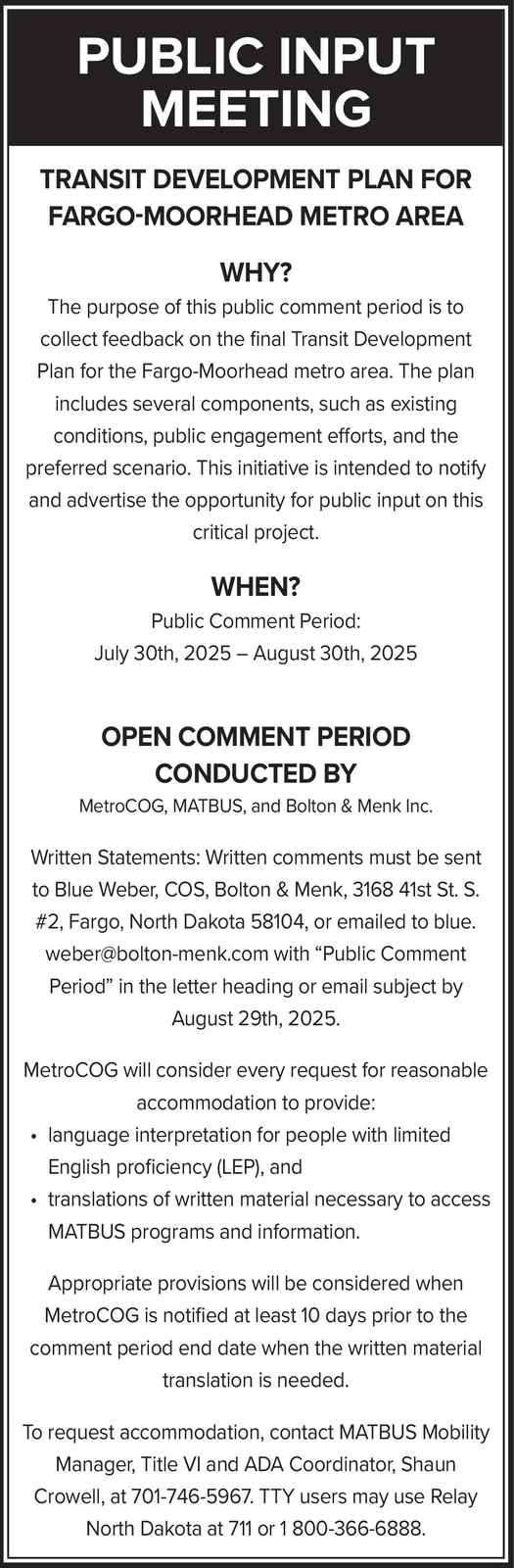 PUBLIC INPUT MEETING

TRANSIT DEVELOPMENT PLAN FOR FARGO-MOORHEAD METRO AREA

WHY?

The purpose of this public comment period is to collect feedback on the final Transit Development Plan for the Fargo-Moorhead metro area. The plan includes several components, such as existing conditions, public engagement efforts, and the preferred scenario. This initiative is intended to notify and advertise the opportunity for public input on this critical project.

WHEN?

Public Comment Period:
July 30th, 2025 – August 30th, 2025

OPEN COMMENT PERIOD CONDUCTED BY

MetroCOG, MATBUS, and Bolton & Menk Inc.

Written Statements: Written comments must be sent to Blue Weber, COS, Bolton & Menk, 3168 41st St. S. #2, Fargo, North Dakota 58104, or emailed to blue.weber@bolton-menk.com with “Public Comment Period” in the letter heading or email subject by August 29th, 2025.

MetroCOG will consider every request for reasonable accommodation to provide:

• language interpretation for people with limited English proficiency (LEP), and
• translations of written material necessary to access MATBUS programs and information.

Appropriate provisions will be considered when MetroCOG is notified at least 10 days prior to the comment period end date when the written material translation is needed.

To request accommodation, contact MATBUS Mobility Manager, Title VI and ADA Coordinator, Shaun Crowell, at 701-746-5967. TTY users may use Relay North Dakota at 711 or 1 800-366-6888.